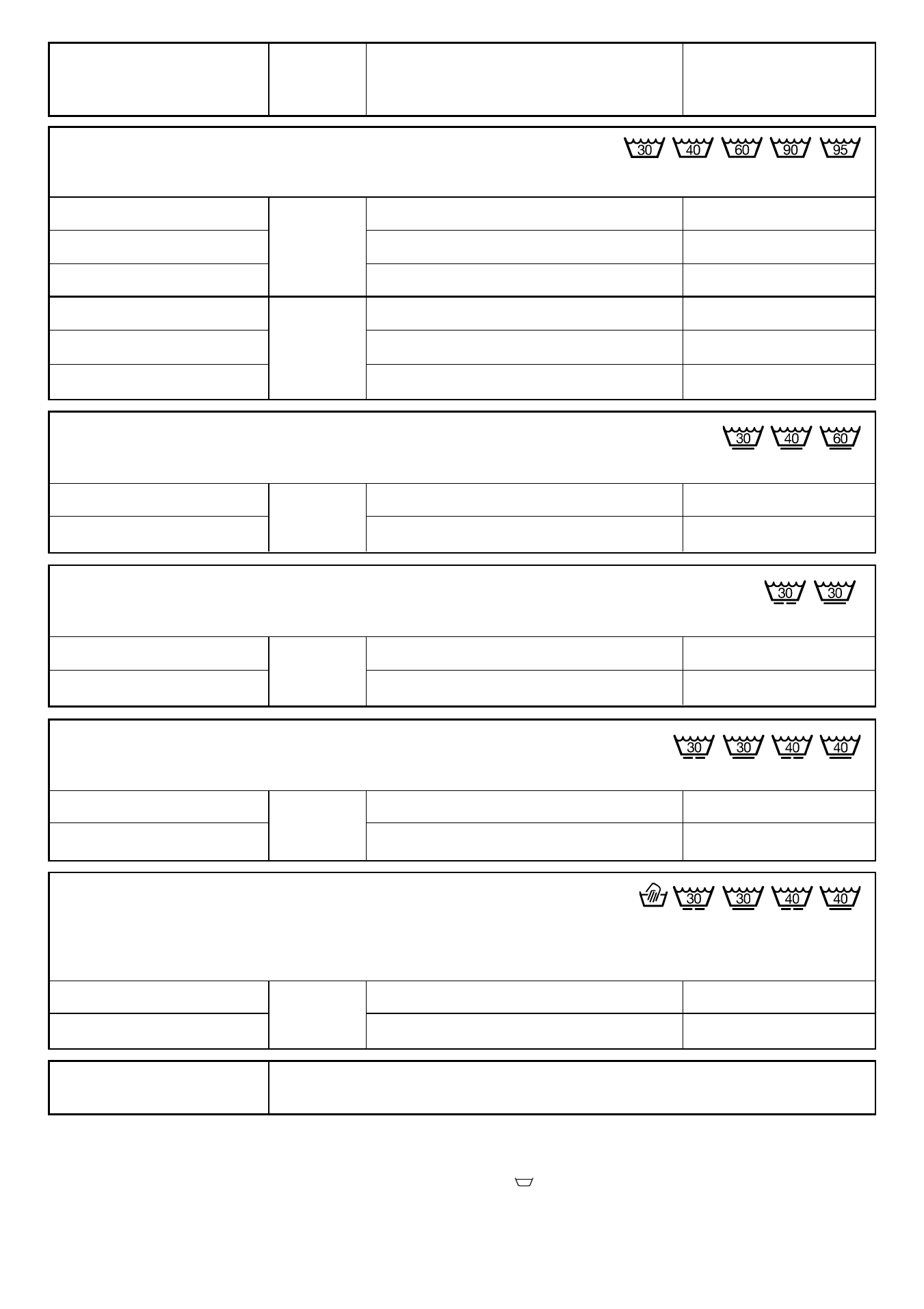 30 40 60 90 95

30 40 60

30 30

30 30 40 40

30 30 40 40